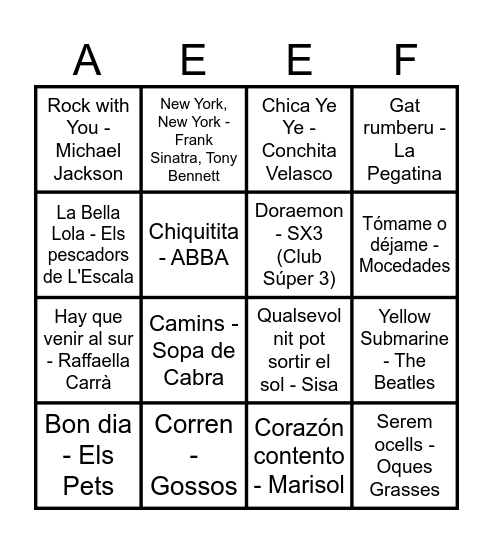 | A | E | E | F |
|---|---|---|---|
| Rock with You - Michael Jackson | New York, New York - Frank Sinatra, Tony Bennett | Chica Ye Ye - Conchita Velasco | Gat rumberu - La Pegatina |
| La Bella Lola - Els pescadors de L'Escala | Chiquitita - ABBA | Doraemon - SX3 (Club Súper 3) | Tómame o déjame - Mocedades |
| Hay que venir al sur - Raffaella Carrà | Camins - Sopa de Cabra | Qualsevol nit pot sortir el sol - Sisa | Yellow Submarine - The Beatles |
| Bon dia - Els Pets | Corren - Gossos | Corazón contento - Marisol | Serem ocells - Oques Grasses |